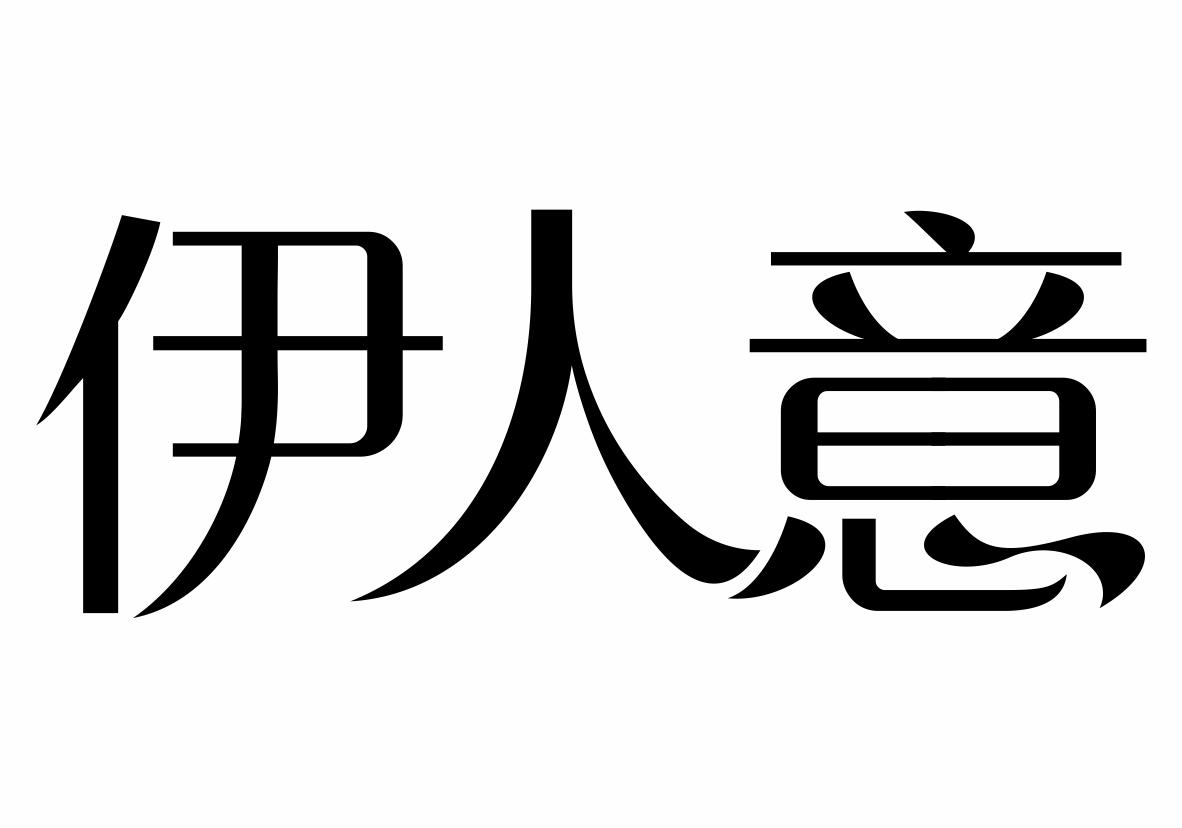 伊人意